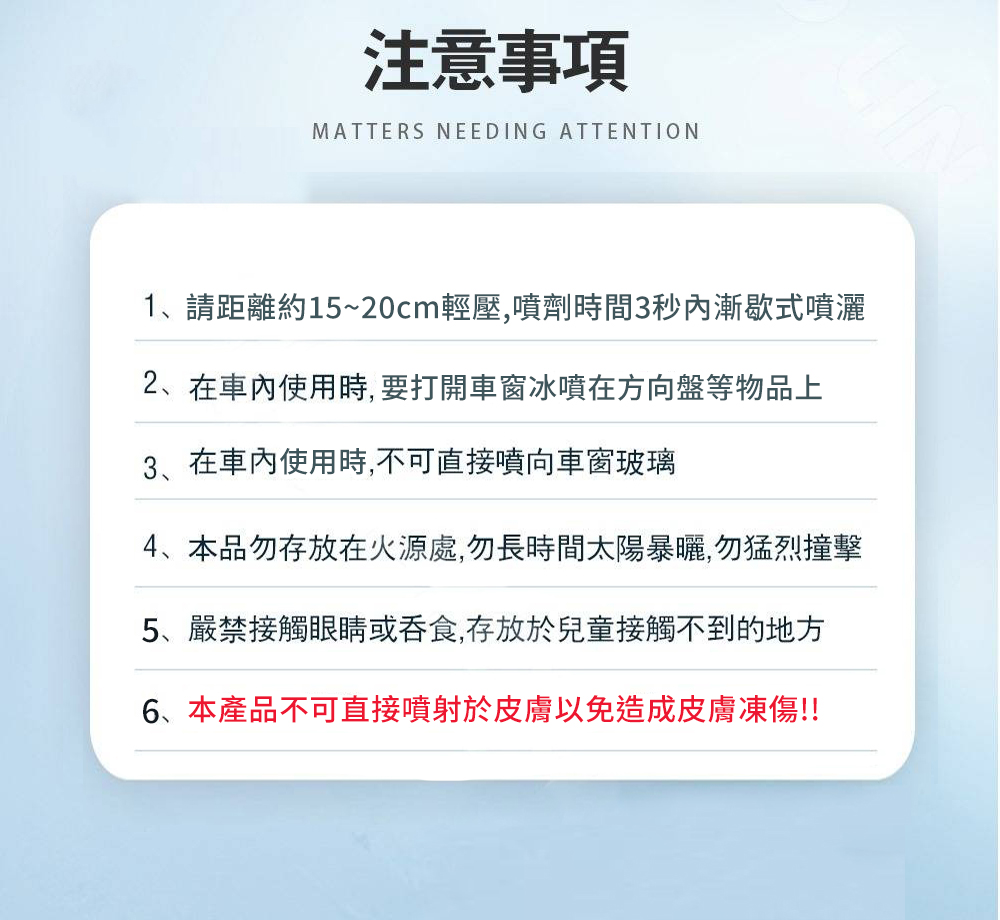 注意事項

MATTERS NEEDING ATTENTION

1、請距離約15~20cm輕壓,噴劑時間3秒內漸歇式噴灑

2、在車內使用時,要打開車窗冰噴在方向盤等物品上

3、在車內使用時,不可直接噴向車窗玻璃

4、本品勿存放在火源處,勿長時間太陽暴曬,勿猛烈撞擊

5、嚴禁接觸眼睛或吞食,存放於兒童接觸不到的地方

6、本產品不可直接噴射於皮膚以免造成皮膚凍傷!!